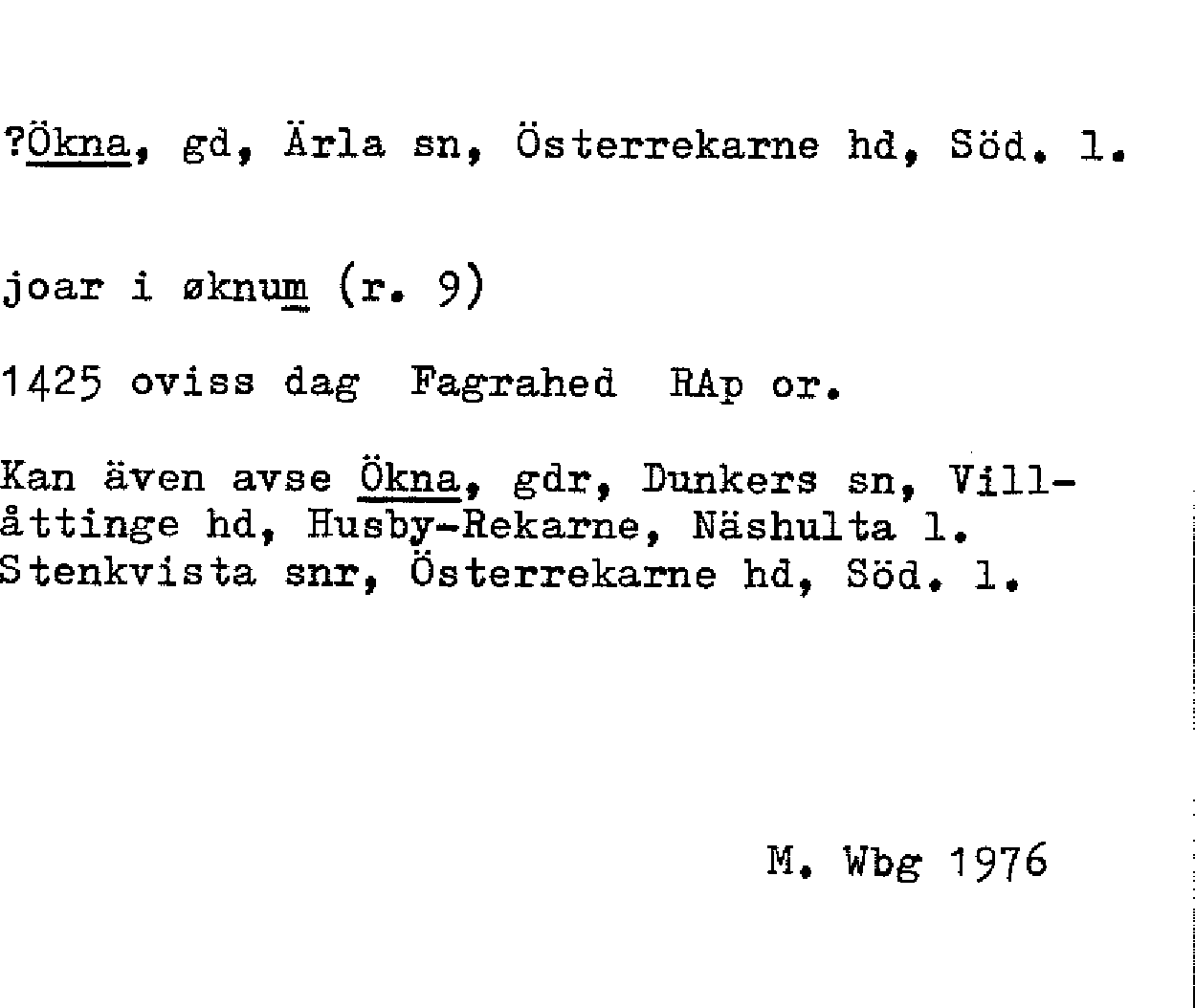 ?Ökna, gd, Ärla sn, Österrekarne hd, Söd. l.

joar i øknum (r. 9)

1425 oviss dag Fagrahed RAp or.

Kan även avse Ökna, gdr, Dunkers sn, Villåttinge hd, Husby-Rekarne, Näshulta l. Stenkvista snr, Österrekarne hd, Söd. l.

M. Wbg 1976